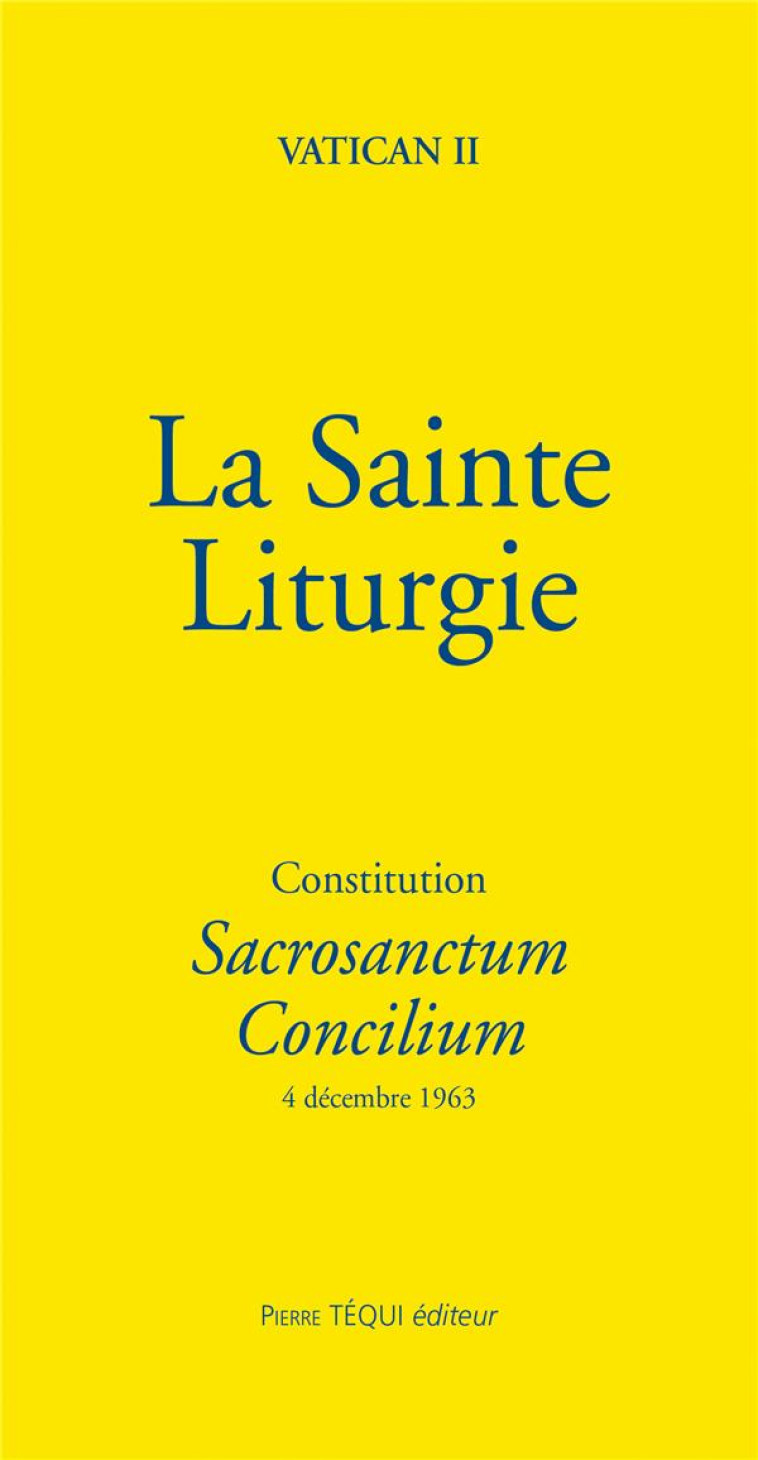 VATICAN II

La Sainte Liturgie

Constitution

Sacrosanctum Concilium

4 décembre 1963

PIERRE TÉQUI éditeur